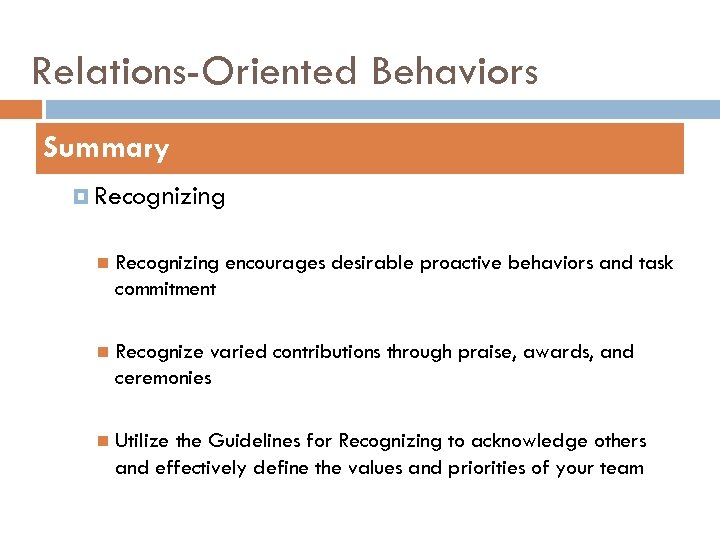 Relations-Oriented Behaviors

Summary

Recognizing

Recognizing encourages desirable proactive behaviors and task commitment

Recognize varied contributions through praise, awards, and ceremonies

Utilize the Guidelines for Recognizing to acknowledge others and effectively define the values and priorities of your team